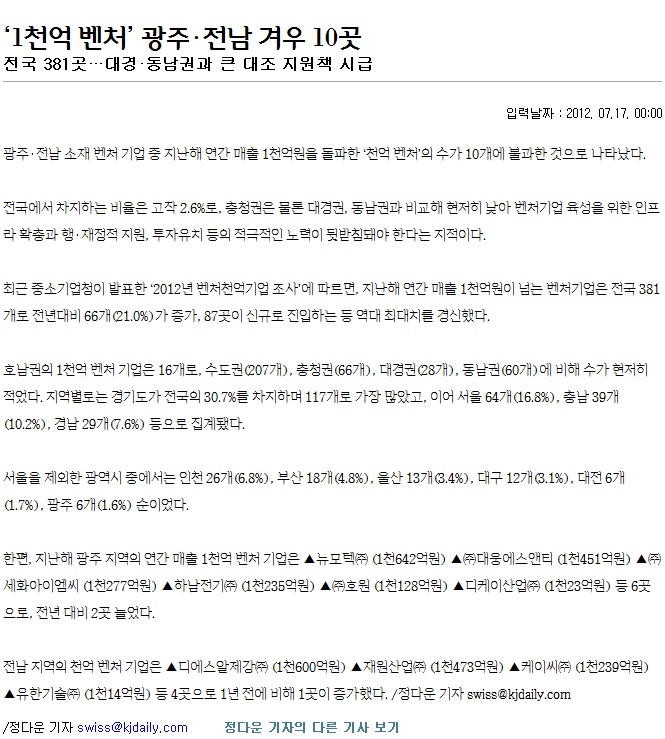 ‘1천억 벤처’ 광주·전남 겨우 10곳
전국 381곳…대경·동남권과 큰 대조 지원책 시급

입력날짜 : 2012. 07.17. 00:00

광주·전남 소재 벤처 기업 중 지난해 연간 매출 1천억원을 돌파한 ‘천억 벤처’의 수가 10개에 불과한 것으로 나타났다.

전국에서 차지하는 비율은 고작 2.6%로, 충청권은 물론 대경권, 동남권과 비교해 현저히 낮아 벤처기업 육성을 위한 인프라 확충과 행·재정적 지원, 투자유치 등의 적극적인 노력이 뒷받침돼야 한다는 지적이다.

최근 중소기업청이 발표한 ‘2012년 벤처천억기업 조사’에 따르면, 지난해 연간 매출 1천억원이 넘는 벤처기업은 전국 381개로 전년대비 66개(21.0%)가 증가, 87곳이 신규로 진입하는 등 역대 최대치를 경신했다.

호남권의 1천억 벤처 기업은 16개로, 수도권(207개), 충청권(66개), 대경권(28개), 동남권(60개)에 비해 수가 현저히 적었다. 지역별로는 경기도가 전국의 30.7%를 차지하며 117개로 가장 많았고, 이어 서울 64개(16.8%), 충남 39개(10.2%), 경남 29개(7.6%) 등으로 집계됐다.

서울을 제외한 광역시 중에서는 인천 26개(6.8%), 부산 18개(4.8%), 울산 13개(3.4%), 대구 12개(3.1%), 대전 6개(1.7%), 광주 6개(1.6%) 순이었다.

한편, 지난해 광주 지역의 연간 매출 1천억 벤처 기업은 ▲뉴모텍㈜ (1천642억원) ▲㈜대웅에스앤티 (1천451억원) ▲㈜세화아이엠씨 (1천277억원) ▲하남전기㈜ (1천235억원) ▲㈜호원 (1천128억원) ▲디케이산업㈜ (1천23억원) 등 6곳으로, 전년 대비 2곳 늘었다.

전남 지역의 천억 벤처 기업은 ▲디에스알제강㈜ (1천600억원) ▲재원산업㈜ (1천473억원) ▲케이씨㈜ (1천239억원) ▲유한기술㈜ (1천14억원) 등 4곳으로 1년 전에 비해 1곳이 증가했다. /정다운 기자 swiss@kjdaily.com

/정다운 기자 swiss@kjdaily.com 정다운 기자의 다른 기사 보기